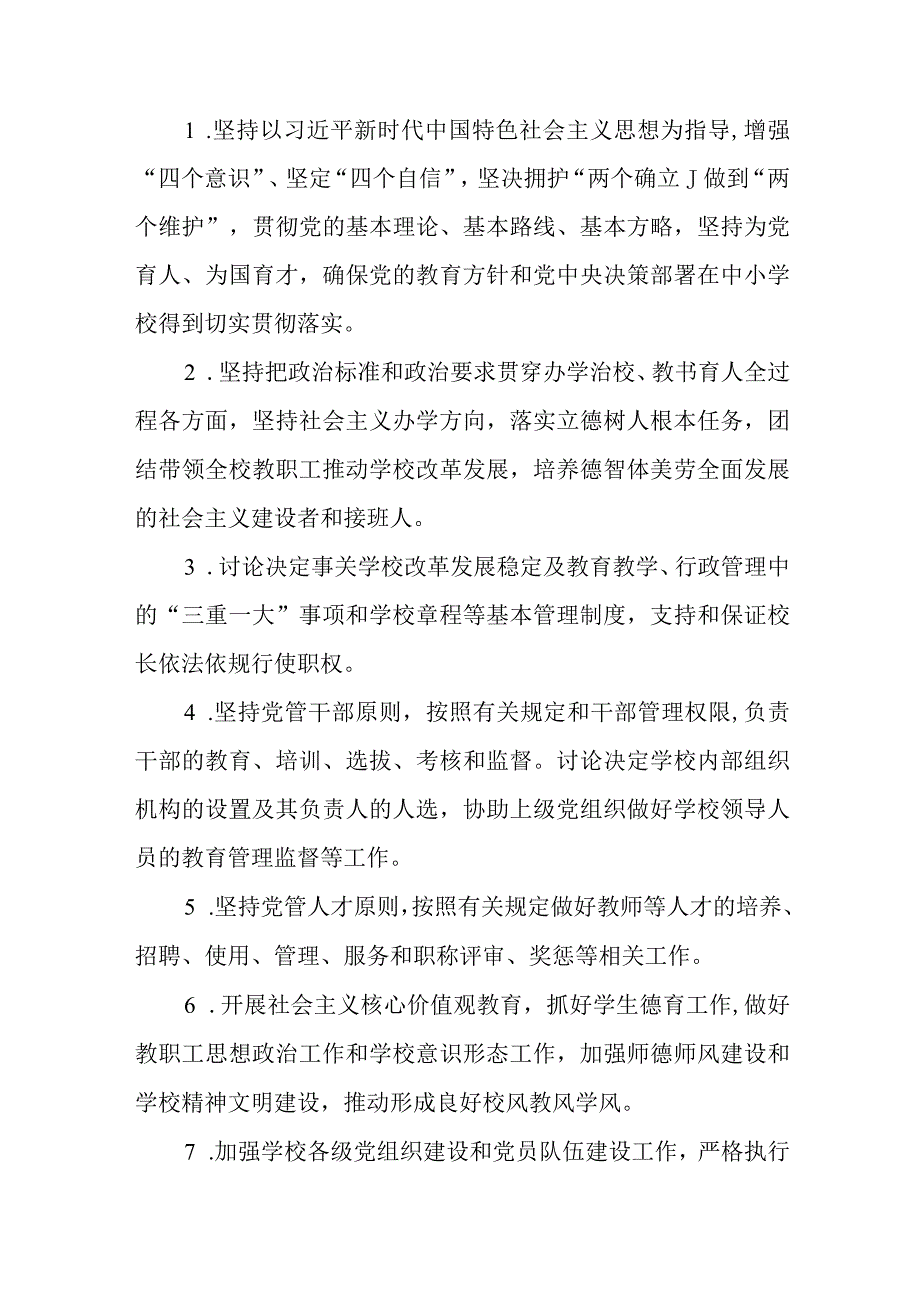 1 .坚持以习近平新时代中国特色社会主义思想为指导,增强“四个意识”、坚定“四个自信”，坚决拥护“两个确立J做到“两个维护”，贯彻党的基本理论、基本路线、基本方略，坚持为党育人、为国育才，确保党的教育方针和党中央决策部署在中小学校得到切实贯彻落实。

2 .坚持把政治标准和政治要求贯穿办学治校、教书育人全过程各方面，坚持社会主义办学方向，落实立德树人根本任务，团结带领全校教职工推动学校改革发展，培养德智体美劳全面发展的社会主义建设者和接班人。

3 .讨论决定事关学校改革发展稳定及教育教学、行政管理中的“三重一大”事项和学校章程等基本管理制度，支持和保证校长依法依规行使职权。

4 .坚持党管干部原则，按照有关规定和干部管理权限,负责干部的教育、培训、选拔、考核和监督。讨论决定学校内部组织机构的设置及其负责人的人选，协助上级党组织做好学校领导人员的教育管理监督等工作。

5 .坚持党管人才原则,按照有关规定做好教师等人才的培养、招聘、使用、管理、服务和职称评审、奖惩等相关工作。

6 .开展社会主义核心价值观教育，抓好学生德育工作,做好教职工思想政治工作和学校意识形态工作，加强师德师风建设和学校精神文明建设，推动形成良好校风教风学风。

7 .加强学校各级党组织建设和党员队伍建设工作，严格执行